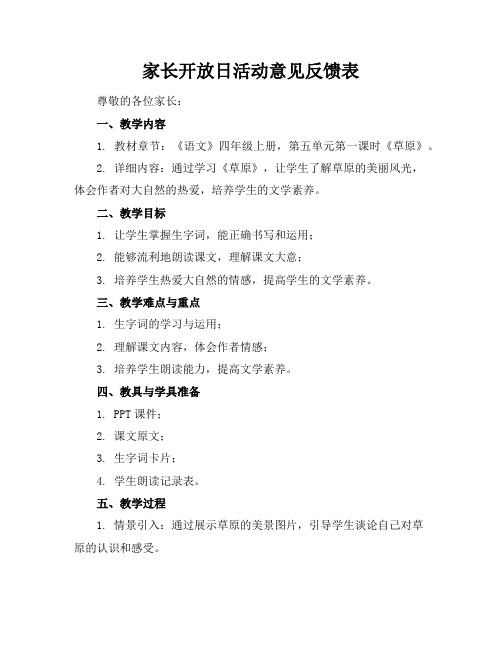 家长开放日活动意见反馈表

尊敬的各位家长：

一、教学内容

1. 教材章节：《语文》四年级上册，第五单元第一课时《草原》。

2. 详细内容：通过学习《草原》，让学生了解草原的美丽风光，体会作者对大自然的热爱，培养学生的文学素养。

二、教学目标

1. 让学生掌握生字词，能正确书写和运用；

2. 能够流利地朗读课文，理解课文大意；

3. 培养学生热爱大自然的情感，提高学生的文学素养。

三、教学难点与重点

1. 生字词的学习与运用；

2. 理解课文内容，体会作者情感；

3. 培养学生朗读能力，提高文学素养。

四、教具与学具准备

1. PPT 课件；

2. 课文原文；

3. 生字词卡片；

4. 学生朗读记录表。

五、教学过程

1. 情景引入：通过展示草原的美景图片，引导学生谈论自己对草原的认识和感受。